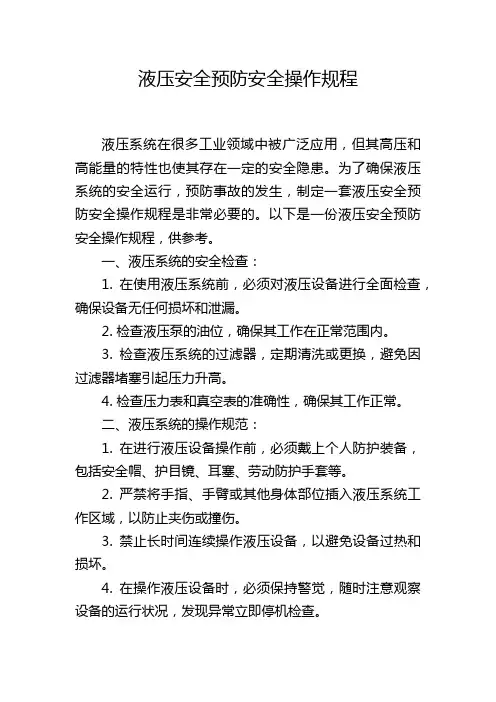 液压安全预防安全操作规程

液压系统在很多工业领域中被广泛应用，但其高压和高能量的特性也使其存在一定的安全隐患。为了确保液压系统的安全运行，预防事故的发生，制定一套液压安全预防安全操作规程是非常必要的。以下是一份液压安全预防安全操作规程，供参考。

一、液压系统的安全检查：

1. 在使用液压系统前，必须对液压设备进行全面检查，确保设备无任何损坏和泄漏。

2. 检查液压泵的油位，确保其工作在正常范围内。

3. 检查液压系统的过滤器，定期清洗或更换，避免因过滤器堵塞引起压力升高。

4. 检查压力表和真空表的准确性，确保其工作正常。

二、液压系统的操作规范：

1. 在进行液压设备操作前，必须戴上个人防护装备，包括安全帽、护目镜、耳塞、劳动防护手套等。

2. 严禁将手指、手臂或其他身体部位插入液压系统工作区域，以防止夹伤或撞伤。

3. 禁止长时间连续操作液压设备，以避免设备过热和损坏。

4. 在操作液压设备时，必须保持警觉，随时注意观察设备的运行状况，发现异常立即停机检查。